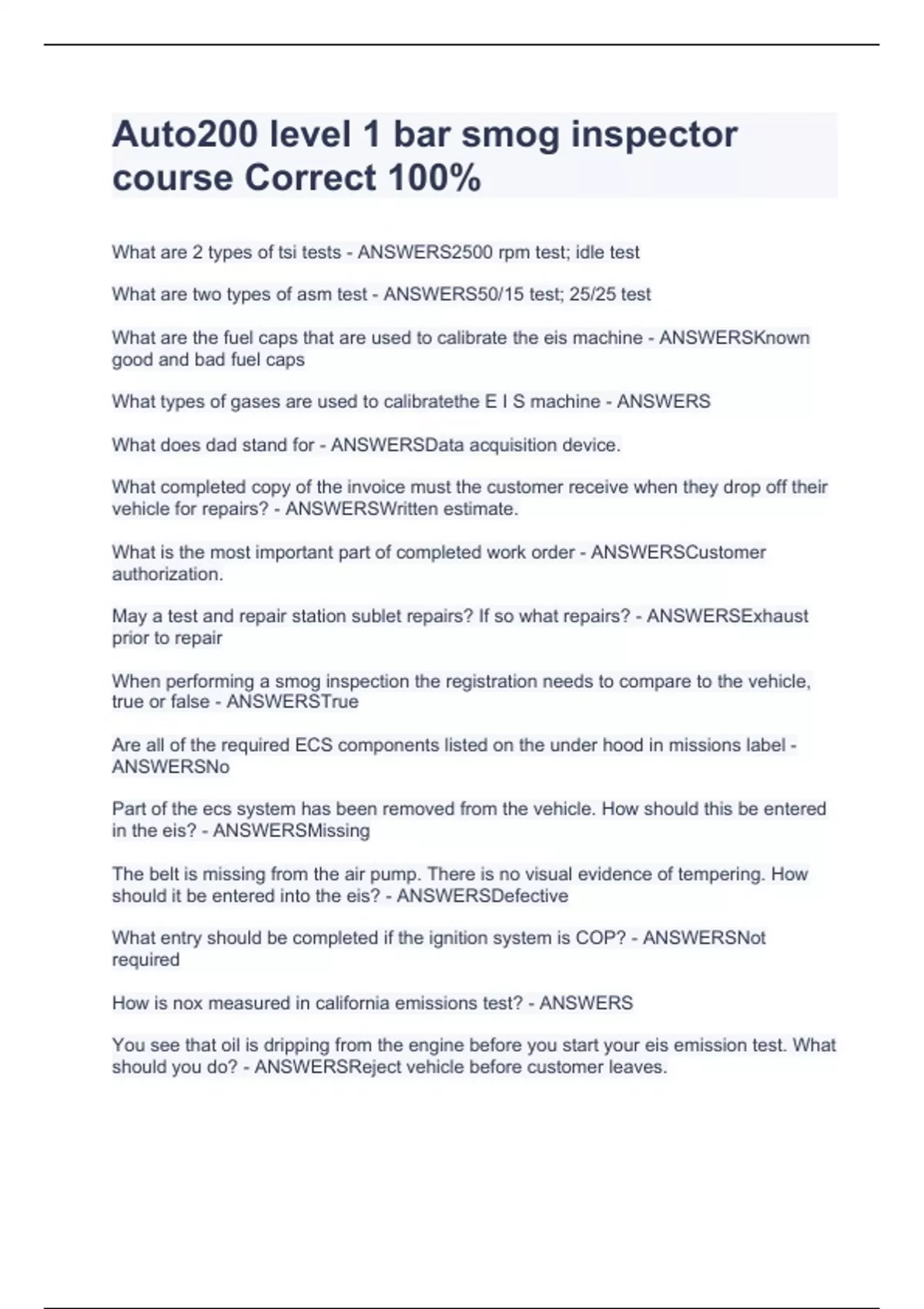 Auto200 level 1 bar smog inspector course Correct 100%

What are 2 types of tsi tests - ANSWERS2500 rpm test; idle test

What are two types of asm test - ANSWERS50/15 test; 25/25 test

What are the fuel caps that are used to calibrate the eis machine - ANSWERSKnown good and bad fuel caps

What types of gases are used to calibratethe E I S machine - ANSWERS

What does dad stand for - ANSWERSData acquisition device.

What completed copy of the invoice must the customer receive when they drop off their vehicle for repairs? - ANSWERSWritten estimate.

What is the most important part of completed work order - ANSWERSCustomer authorization.

May a test and repair station sublet repairs? If so what repairs? - ANSWERSExhaust prior to repair

When performing a smog inspection the registration needs to compare to the vehicle, true or false - ANSWERSTrue

Are all of the required ECS components listed on the under hood in missions label - ANSWERSNo

Part of the ecs system has been removed from the vehicle. How should this be entered in the eis? - ANSWERSMissing

The belt is missing from the air pump. There is no visual evidence of tempering. How should it be entered into the eis? - ANSWERSDefective

What entry should be completed if the ignition system is COP? - ANSWERSNot required

How is nox measured in california emissions test? - ANSWERS

You see that oil is dripping from the engine before you start your eis emission test. What should you do? - ANSWERSReject vehicle before customer leaves.